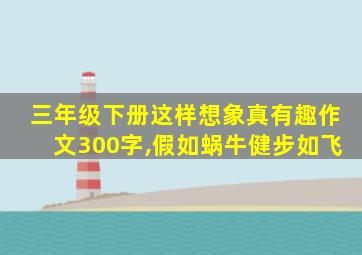 三年级下册这样想象真有趣作文300字,假如蜗牛健步如飞